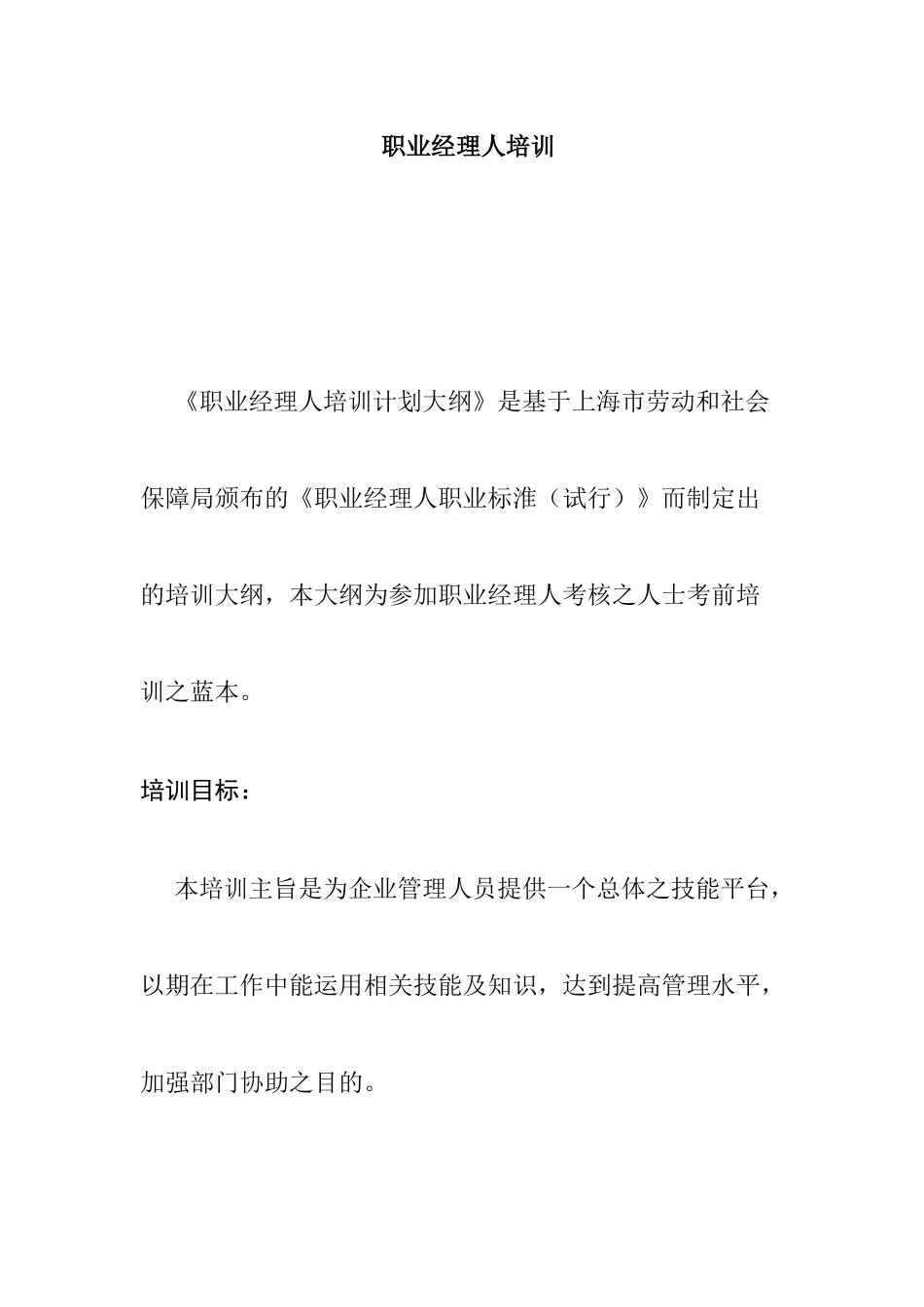 职业经理人培训

《职业经理人培训计划大纲》是基于上海市劳动和社会保障局颁布的《职业经理人职业标准（试行）》而制定出的培训大纲，本大纲为参加职业经理人考核之人士考前培训之蓝本。

培训目标：

本培训主旨是为企业管理人员提供一个总体之技能平台，以期在工作中能运用相关技能及知识，达到提高管理水平，加强部门协助之目的。